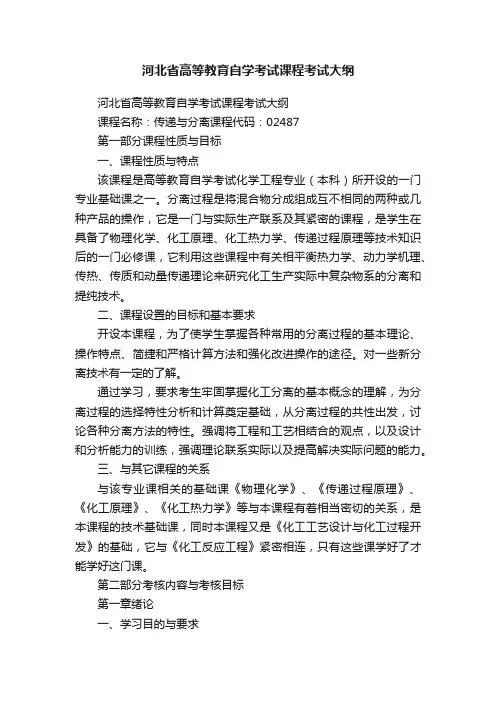 河北省高等教育自学考试课程考试大纲

河北省高等教育自学考试课程考试大纲

课程名称：传递与分离课程代码：02487

第一部分课程性质与目标

一、课程性质与特点

该课程是高等教育自学考试化学工程专业（本科）所开设的一门专业基础课之一。分离过程是将混合物分成组成互不相同的两种或几种产品的操作，它是一门与实际生产联系及其紧密的课程，是学生在具备了物理化学、化工原理、化工热力学、传递过程原理等技术知识后的一门必修课，它利用这些课程中有关相平衡热力学、动力学机理、传热、传质和动量传递理论来研究化工生产实际中复杂物系的分离和提纯技术。

二、课程设置的目标和基本要求

开设本课程，为了使学生掌握各种常用的分离过程的基本理论、操作特点、简捷和严格计算方法和强化改进操作的途径。对一些新分离技术有一定的了解。

通过学习，要求考生牢固掌握化工分离的基本概念的理解，为分离过程的选择特性分析和计算奠定基础，从分离过程的共性出发，讨论各种分离方法的特性。强调将工程和工艺相结合的观点，以及设计和分析能力的训练，强调理论联系实际以及提高解决实际问题的能力。

三、与其它课程的关系

与该专业课相关的基础课《物理化学》、《传递过程原理》、《化工原理》、《化工热力学》等与本课程有着相当密切的关系，是本课程的技术基础课，同时本课程又是《化工工艺设计与化工过程开发》的基础，它与《化工反应工程》紧密相连，只有这些课学好了才能学好这门课。

第二部分考核内容与考核目标

第一章绪论

一、学习目的与要求